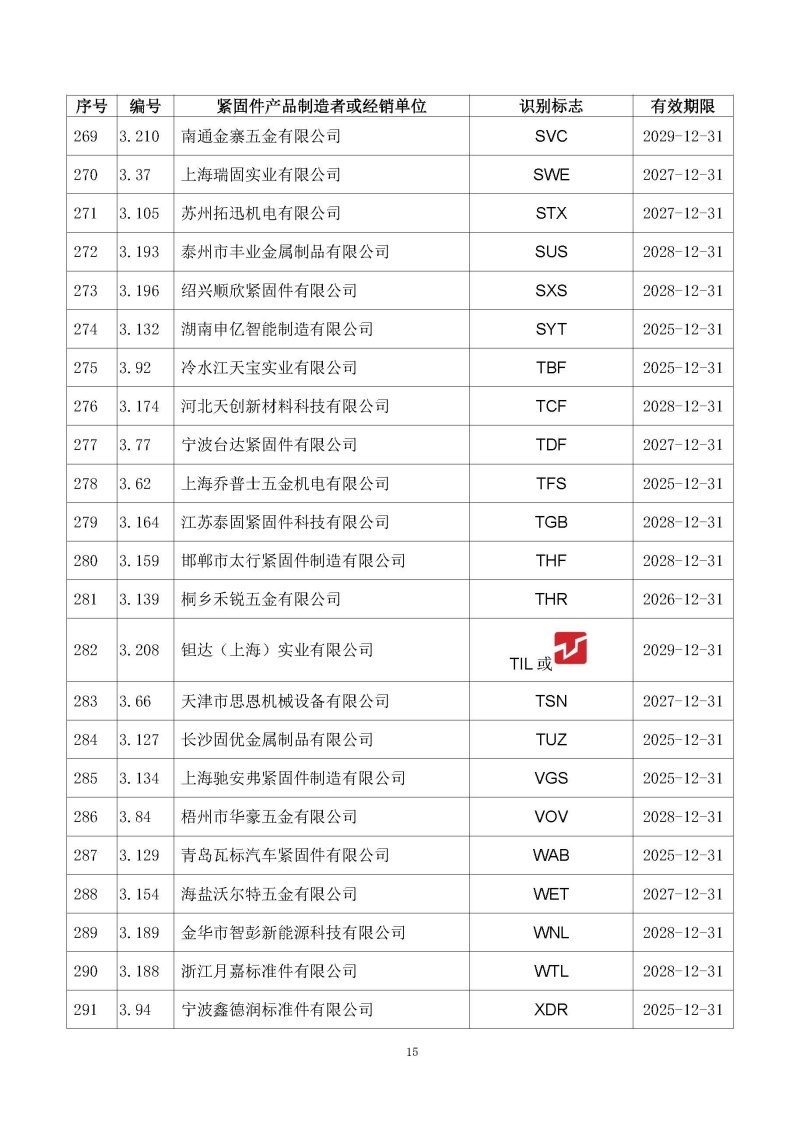 | 序号 | 编号 | 紧固件产品制造者或经销单位 | 识别标志 | 有效期限 |
|---|---|---|---|---|
| 269 | 3.210 | 南通金寨五金有限公司 | SVC | 2029-12-31 |
| 270 | 3.37 | 上海瑞固实业有限公司 | SWE | 2027-12-31 |
| 271 | 3.105 | 苏州拓迅机电有限公司 | STX | 2027-12-31 |
| 272 | 3.193 | 泰州市丰业金属制品有限公司 | SUS | 2028-12-31 |
| 273 | 3.196 | 绍兴顺欣紧固件有限公司 | SXS | 2028-12-31 |
| 274 | 3.132 | 湖南申亿智能制造有限公司 | SYT | 2025-12-31 |
| 275 | 3.92 | 冷水江天宝实业有限公司 | TBF | 2025-12-31 |
| 276 | 3.174 | 河北天创新材料科技有限公司 | TCF | 2028-12-31 |
| 277 | 3.77 | 宁波台达紧固件有限公司 | TDF | 2027-12-31 |
| 278 | 3.62 | 上海乔普士五金机电有限公司 | TFS | 2025-12-31 |
| 279 | 3.164 | 江苏泰固紧固件科技有限公司 | TGB | 2028-12-31 |
| 280 | 3.159 | 邯郸市太行紧固件制造有限公司 | THF | 2028-12-31 |
| 281 | 3.139 | 桐乡禾锐五金有限公司 | THR | 2026-12-31 |
| 282 | 3.208 | 钽达（上海）实业有限公司 | TIL 或 | 2029-12-31 |
| 283 | 3.66 | 天津市思恩机械设备有限公司 | TSN | 2027-12-31 |
| 284 | 3.127 | 长沙固优金属制品有限公司 | TUZ | 2025-12-31 |
| 285 | 3.134 | 上海驰安弗紧固件制造有限公司 | VGS | 2025-12-31 |
| 286 | 3.84 | 梧州市华豪五金有限公司 | VOV | 2028-12-31 |
| 287 | 3.129 | 青岛瓦标汽车紧固件有限公司 | WAB | 2025-12-31 |
| 288 | 3.154 | 海盐沃尔特五金有限公司 | WET | 2027-12-31 |
| 289 | 3.189 | 金华市智彭新能源科技有限公司 | WNL | 2028-12-31 |
| 290 | 3.188 | 浙江月嘉标准件有限公司 | WTL | 2028-12-31 |
| 291 | 3.94 | 宁波鑫德润标准件有限公司 | XDR | 2025-12-31 |

15